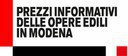 PREZZI INFORMATIVI
DELLE OPERE EDILI
IN MODENA